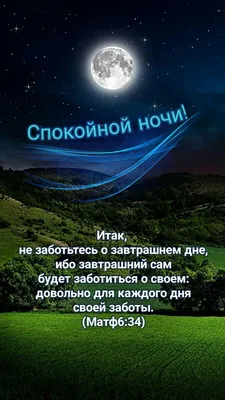 Спокойной ночи!

Итак,
не заботьтесь о завтрашнем дне,
ибо завтрашний сам
будет заботиться о своем:
довольно для каждого дня
своей заботы.
(Матф6:34)